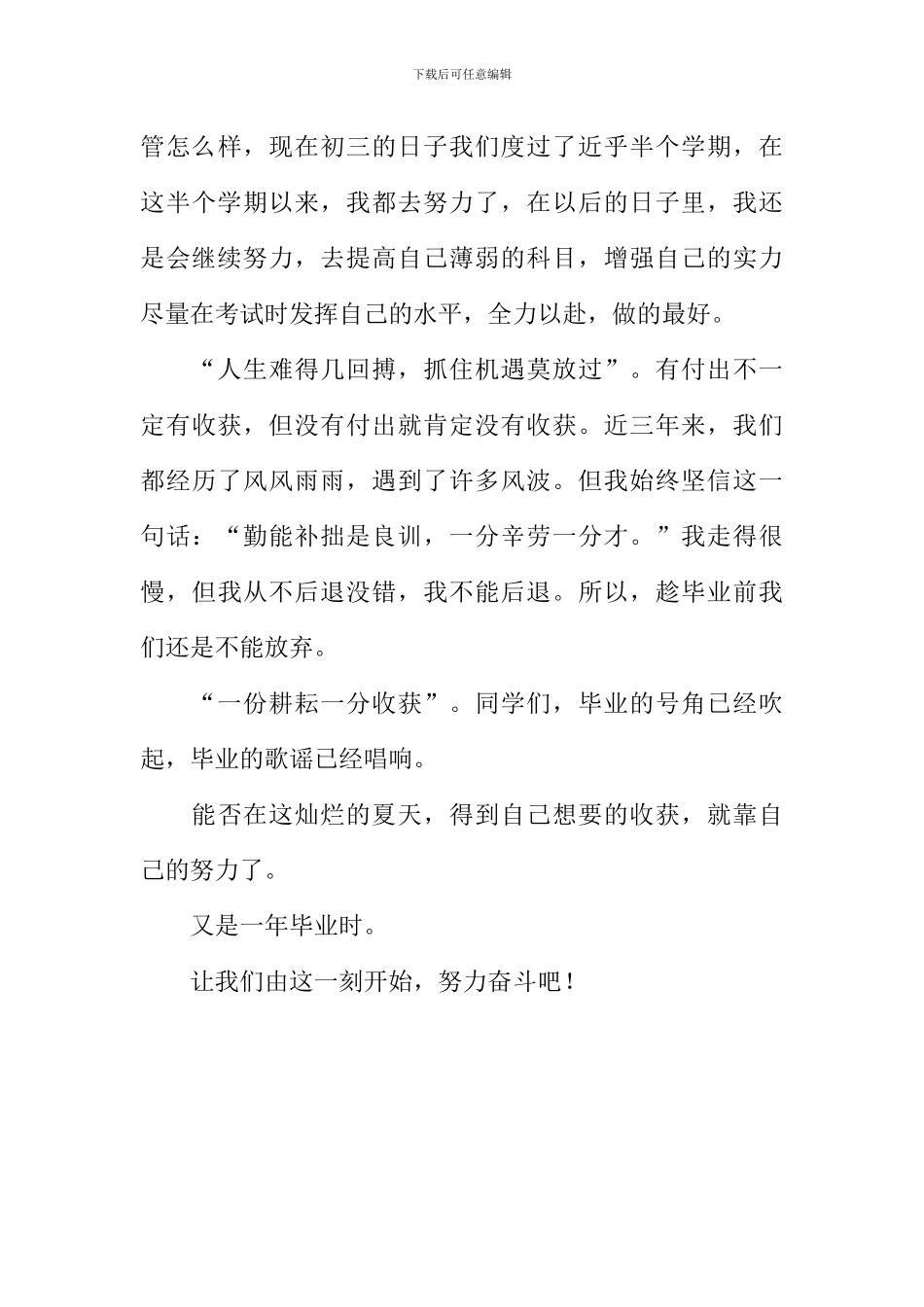 下载后可任意编辑

管怎么样，现在初三的日子我们度过了近乎半个学期，在这半个学期以来，我都去努力了，在以后的日子里，我还是会继续努力，去提高自己薄弱的科目，增强自己的实力尽量在考试时发挥自己的水平，全力以赴，做的最好。

“人生难得几回搏，抓住机遇莫放过”。有付出不一定有收获，但没有付出就肯定没有收获。近三年来，我们都经历了风风雨雨，遇到了许多风波。但我始终坚信这一句话：“勤能补拙是良训，一分辛劳一分才。”我走得很慢，但我从不后退没错，我不能后退。所以，趁毕业前我们还是不能放弃。

“一份耕耘一分收获”。同学们，毕业的号角已经吹起，毕业的歌谣已经唱响。

能否在这灿烂的夏天，得到自己想要的收获，就靠自己的努力了。

又是一年毕业时。

让我们由这一刻开始，努力奋斗吧！